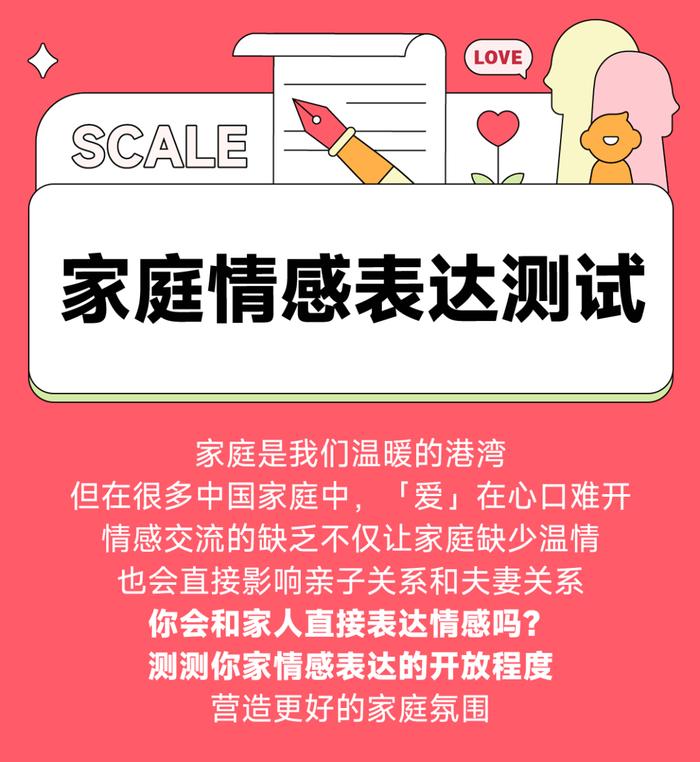 SCALE

LOVE

家庭情感表达测试

家庭是我们温暖的港湾
但在很多中国家庭中，「爱」在心口难开
情感交流的缺乏不仅让家庭缺少温情
也会直接影响亲子关系和夫妻关系
你会和家人直接表达情感吗？
测测你家情感表达的开放程度
营造更好的家庭氛围